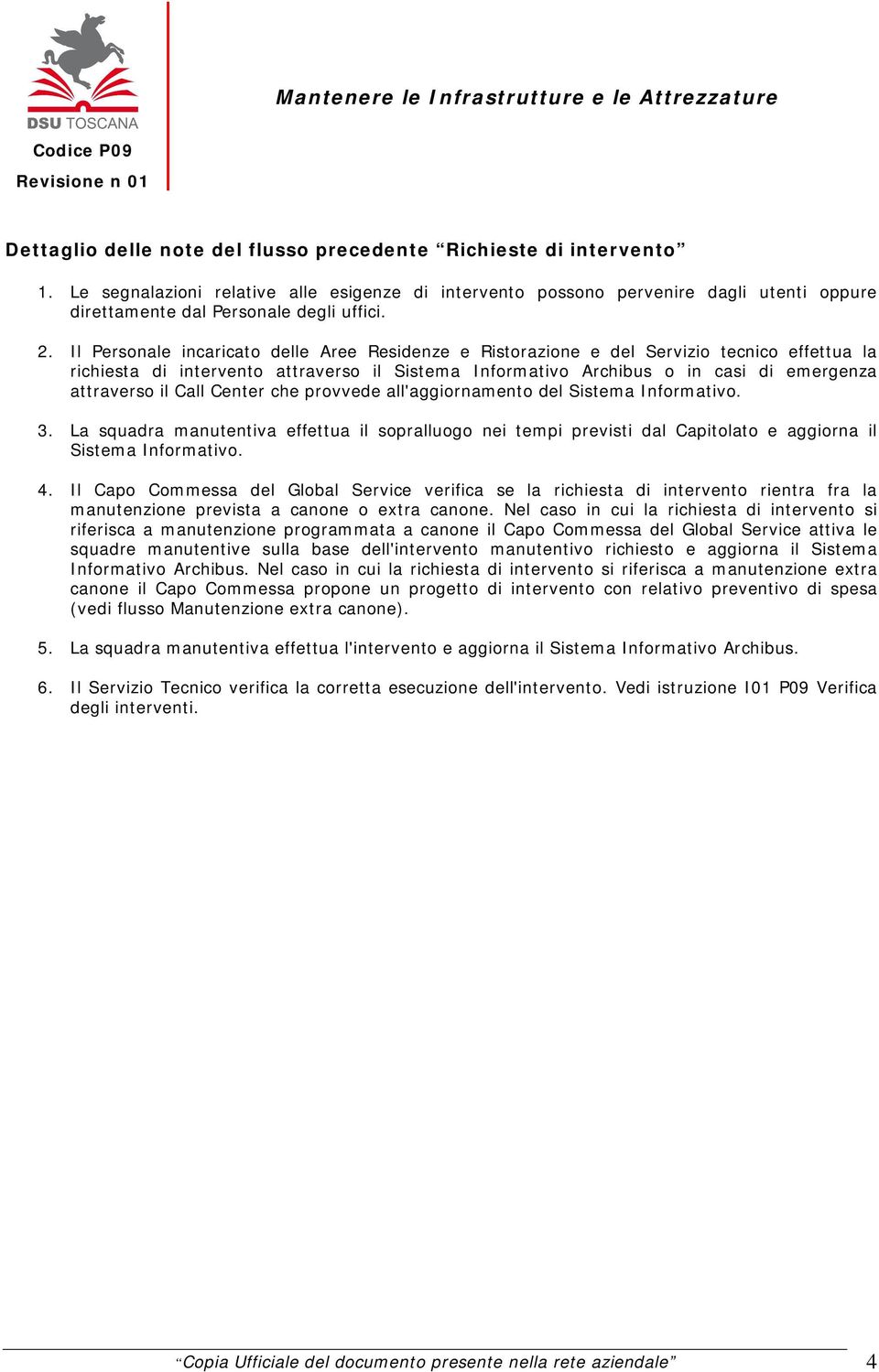 DSU TOSCANA

Codice P09

Revisione n 01

Mantenere le Infrastrutture e le Attrezzature

Dettaglio delle note del flusso precedente “Richieste di intervento”

1. Le segnalazioni relative alle esigenze di intervento possono pervenire dagli utenti oppure direttamente dal Personale degli uffici.

2. Il Personale incaricato delle Aree Residenze e Ristorazione e del Servizio tecnico effettua la richiesta di intervento attraverso il Sistema Informativo Archibus o in casi di emergenza attraverso il Call Center che provvede all'aggiornamento del Sistema Informativo.

3. La squadra manutentiva effettua il sopralluogo nei tempi previsti dal Capitolato e aggiorna il Sistema Informativo.

4. Il Capo Commessa del Global Service verifica se la richiesta di intervento rientra fra la manutenzione prevista a canone o extra canone. Nel caso in cui la richiesta di intervento si riferisca a manutenzione programmata a canone il Capo Commessa del Global Service attiva le squadre manutentive sulla base dell'intervento manutentivo richiesto e aggiorna il Sistema Informativo Archibus. Nel caso in cui la richiesta di intervento si riferisca a manutenzione extra canone il Capo Commessa propone un progetto di intervento con relativo preventivo di spesa (vedi flusso Manutenzione extra canone).

5. La squadra manutentiva effettua l'intervento e aggiorna il Sistema Informativo Archibus.

6. Il Servizio Tecnico verifica la corretta esecuzione dell'intervento. Vedi istruzione I01 P09 Verifica degli interventi.

“Copia Ufficiale del documento presente nella rete aziendale” 4